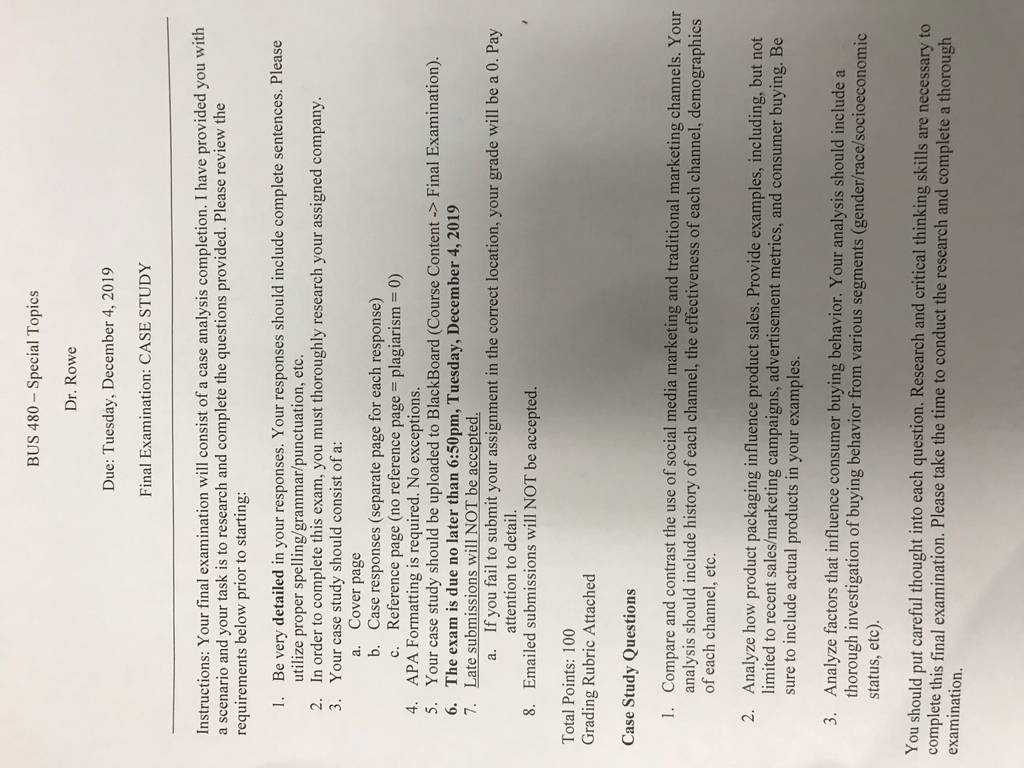 BUS 480 – Special Topics

Dr. Rowe

Due: Tuesday, December 4, 2019

Final Examination: CASE STUDY

Instructions: Your final examination will consist of a case analysis completion. I have provided you with a scenario and your task is to research and complete the questions provided. Please review the requirements below prior to starting:

1. Be very detailed in your responses. Your responses should include complete sentences. Please utilize proper spelling/grammar/punctuation, etc.
2. In order to complete this exam, you must thoroughly research your assigned company.
3. Your case study should consist of a:
a. Cover page
b. Case responses (separate page for each response)
c. Reference page (no reference page = plagiarism = 0)
4. APA Formatting is required. No exceptions.
5. Your case study should be uploaded to BlackBoard (Course Content -> Final Examination).
6. The exam is due no later than 6:50pm, Tuesday, December 4, 2019
7. Late submissions will NOT be accepted.
a. If you fail to submit your assignment in the correct location, your grade will be a 0. Pay attention to detail.
8. Emailed submissions will NOT be accepted.

Total Points: 100
Grading Rubric Attached

Case Study Questions

1. Compare and contrast the use of social media marketing and traditional marketing channels. Your analysis should include history of each channel, the effectiveness of each channel, demographics of each channel, etc.

2. Analyze how product packaging influence product sales. Provide examples, including, but not limited to recent sales/marketing campaigns, advertisement metrics, and consumer buying. Be sure to include actual products in your examples.

3. Analyze factors that influence consumer buying behavior. Your analysis should include a thorough investigation of buying behavior from various segments (gender/race/socioeconomic status, etc).

You should put careful thought into each question. Research and critical thinking skills are necessary to complete this final examination. Please take the time to conduct the research and complete a thorough examination.